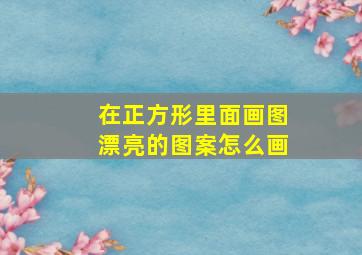 在正方形里面画图漂亮的图案怎么画